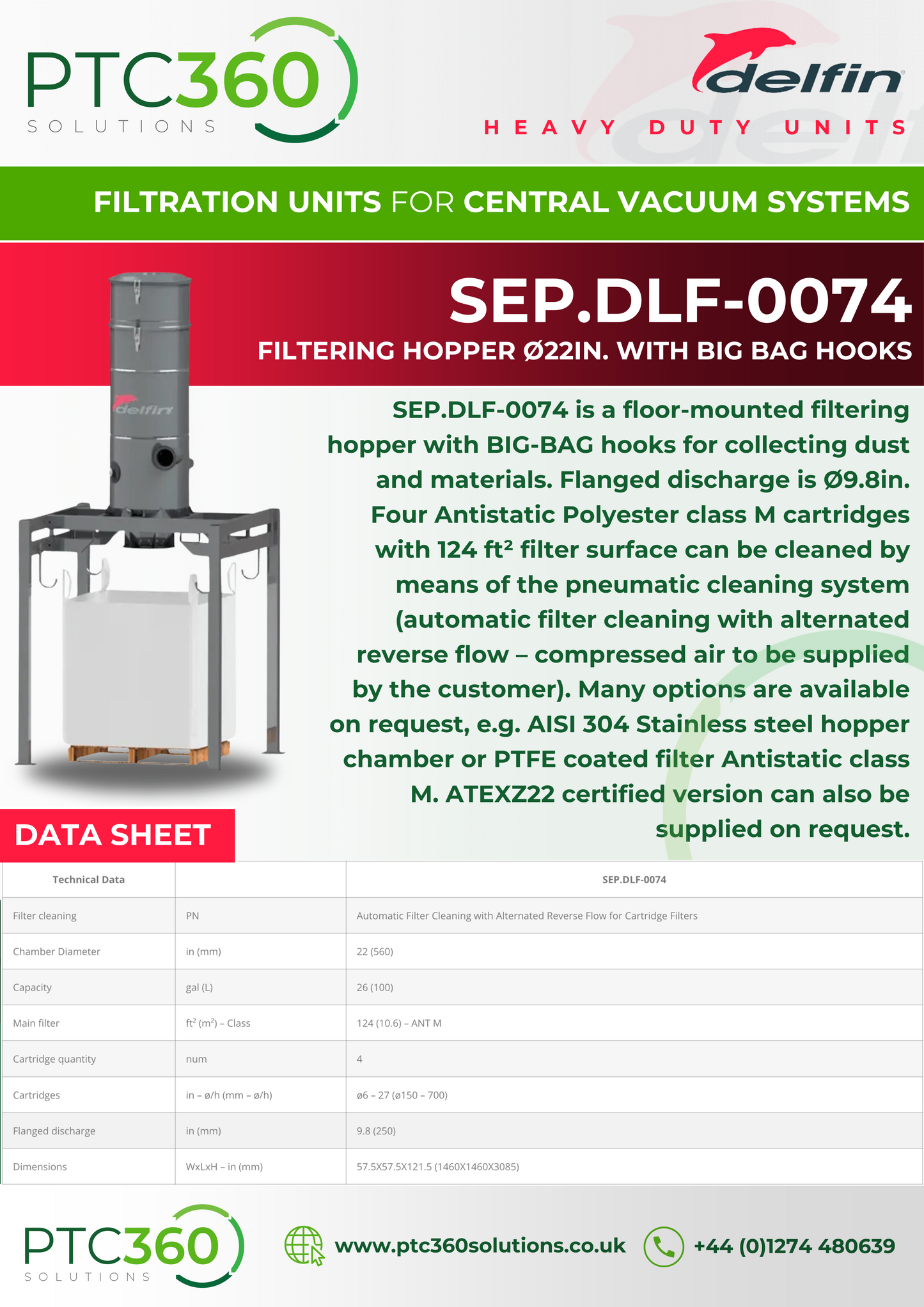 PTC360
SOLUTIONS

delfin
HEAVY DUTY UNITS

FILTRATION UNITS FOR CENTRAL VACUUM SYSTEMS

SEP.DLF-0074
FILTERING HOPPER Ø22IN. WITH BIG BAG HOOKS

delfin

SEP.DLF-0074 is a floor-mounted filtering hopper with BIG-BAG hooks for collecting dust and materials. Flanged discharge is Ø9.8in. Four Antistatic Polyester class M cartridges with 124 ft² filter surface can be cleaned by means of the pneumatic cleaning system (automatic filter cleaning with alternated reverse flow – compressed air to be supplied by the customer). Many options are available on request, e.g. AISI 304 Stainless steel hopper chamber or PTFE coated filter Antistatic class M. ATEXZ22 certified version can also be supplied on request.

DATA SHEET

| Technical Data | | SEP.DLF-0074 |
|---|---|---|
| Filter cleaning | PN | Automatic Filter Cleaning with Alternated Reverse Flow for Cartridge Filters |
| Chamber Diameter | in (mm) | 22 (560) |
| Capacity | gal (L) | 26 (100) |
| Main filter | ft² (m²) – Class | 124 (10.6) – ANT M |
| Cartridge quantity | num | 4 |
| Cartridges | in – ø/h (mm – ø/h) | ø6 – 27 (ø150 – 700) |
| Flanged discharge | in (mm) | 9.8 (250) |
| Dimensions | WxLxH – in (mm) | 57.5X57.5X121.5 (1460X1460X3085) |

PTC360
SOLUTIONS

www.ptc360solutions.co.uk

+44 (0)1274 480639